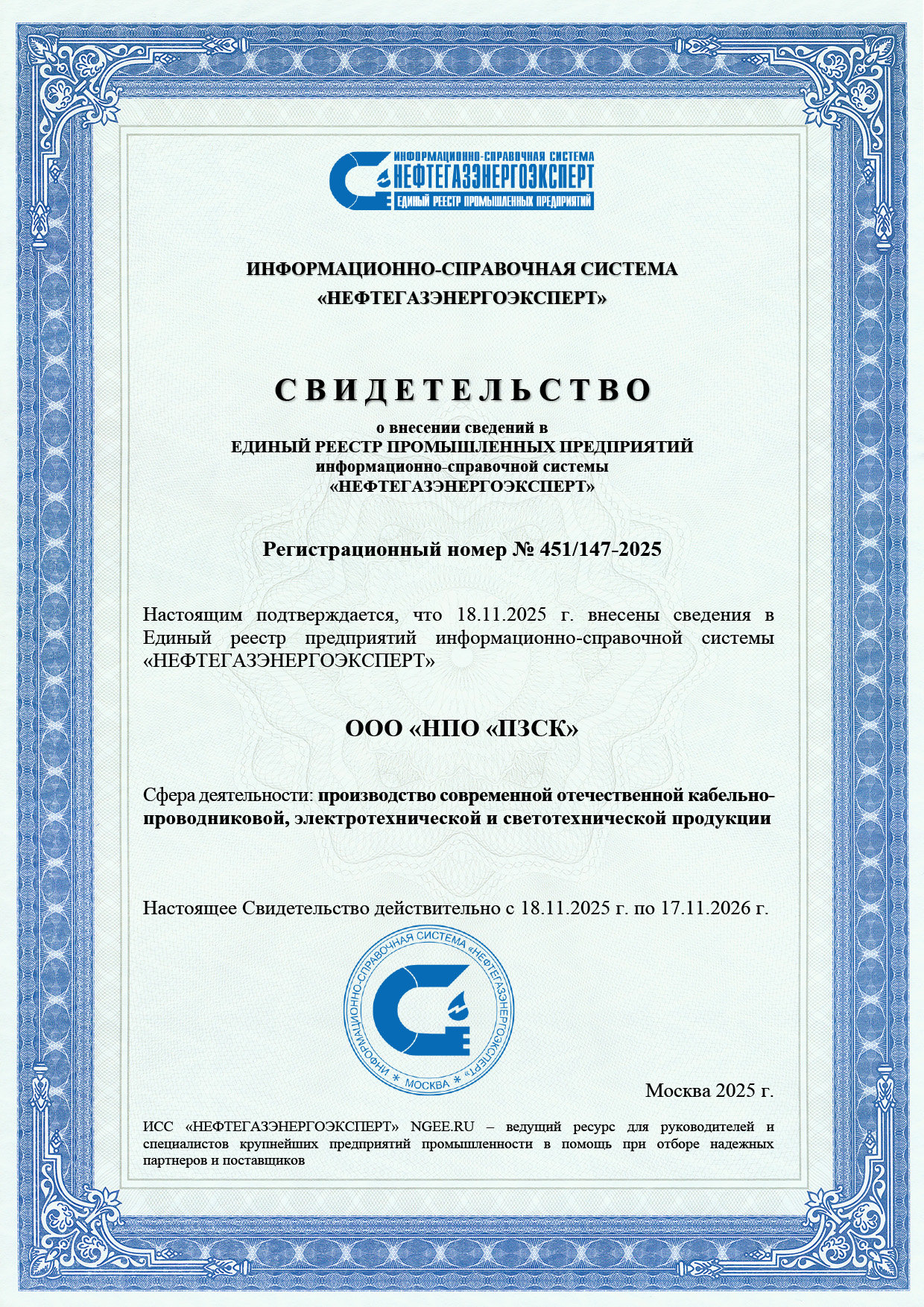 ИНФОРМАЦИОННО-СПРАВОЧНАЯ СИСТЕМА
НЕФТЕГАЗЭНЕРГОЭКСПЕРТ
ЕДИНЫЙ РЕЕСТР ПРОМЫШЛЕННЫХ ПРЕДПРИЯТИЙ

ИНФОРМАЦИОННО-СПРАВОЧНАЯ СИСТЕМА
«НЕФТЕГАЗЭНЕРГОЭКСПЕРТ»

СВИДЕТЕЛЬСТВО

о внесении сведений в
ЕДИНЫЙ РЕЕСТР ПРОМЫШЛЕННЫХ ПРЕДПРИЯТИЙ
информационно-справочной системы
«НЕФТЕГАЗЭНЕРГОЭКСПЕРТ»

Регистрационный номер № 451/147-2025

Настоящим подтверждается, что 18.11.2025 г. внесены сведения в Единый реестр предприятий информационно-справочной системы «НЕФТЕГАЗЭНЕРГОЭКСПЕРТ»

ООО «НПО «ПЗСК»

Сфера деятельности: производство современной отечественной кабельно-проводниковой, электротехнической и светотехнической продукции

Настоящее Свидетельство действительно с 18.11.2025 г. по 17.11.2026 г.

ИНФОРМАЦИОННО-СПРАВОЧНАЯ СИСТЕМА «НЕФТЕГАЗЭНЕРГОЭКСПЕРТ» * МОСКВА *

Москва 2025 г.

ИСС «НЕФТЕГАЗЭНЕРГОЭКСПЕРТ» NGEE.RU – ведущий ресурс для руководителей и специалистов крупнейших предприятий промышленности в помощь при отборе надежных партнеров и поставщиков